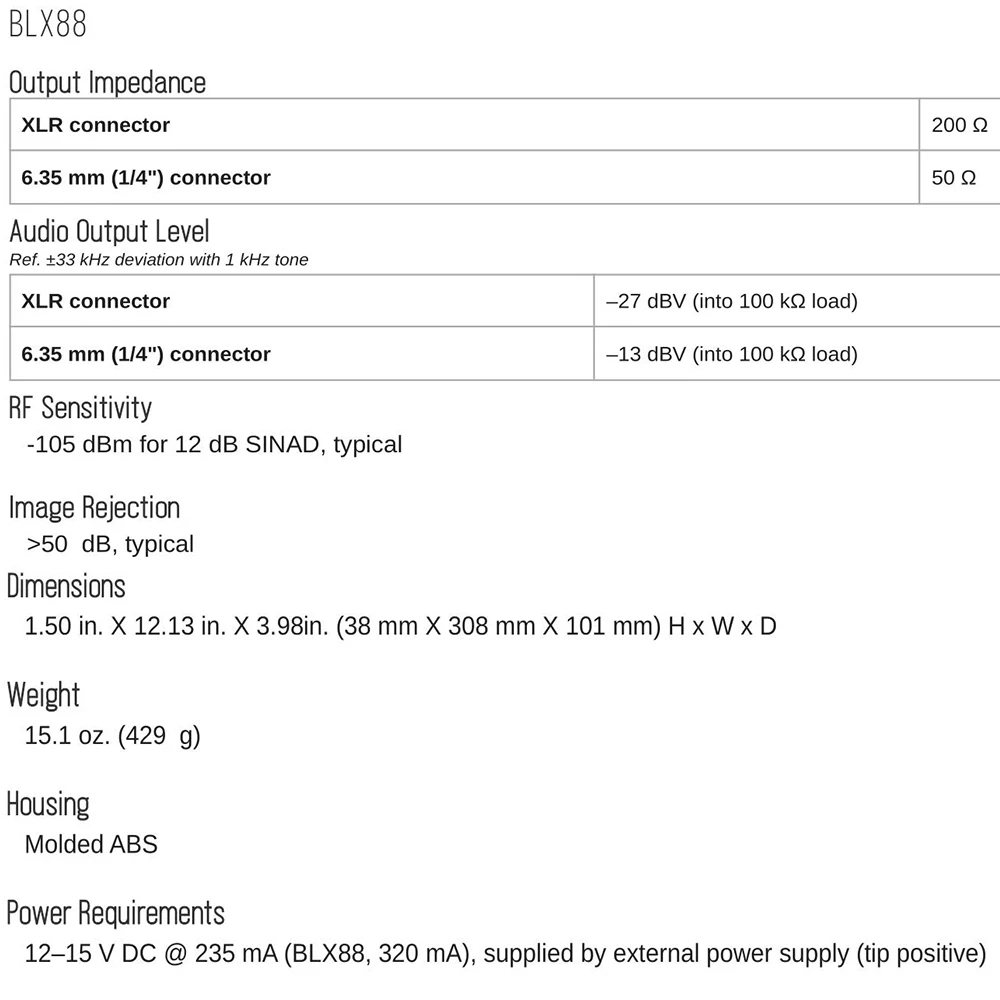 BLX88

Output Impedance

| XLR connector | 200 Ω |
|---|---|
| 6.35 mm (1/4") connector | 50 Ω |

Audio Output Level
Ref. ±33 kHz deviation with 1 kHz tone

| XLR connector | –27 dBV (into 100 kΩ load) |
|---|---|
| 6.35 mm (1/4") connector | –13 dBV (into 100 kΩ load) |

RF Sensitivity
-105 dBm for 12 dB SINAD, typical

Image Rejection
>50 dB, typical

Dimensions
1.50 in. X 12.13 in. X 3.98in. (38 mm X 308 mm X 101 mm) H x W x D

Weight
15.1 oz. (429 g)

Housing
Molded ABS

Power Requirements
12–15 V DC @ 235 mA (BLX88, 320 mA), supplied by external power supply (tip positive)